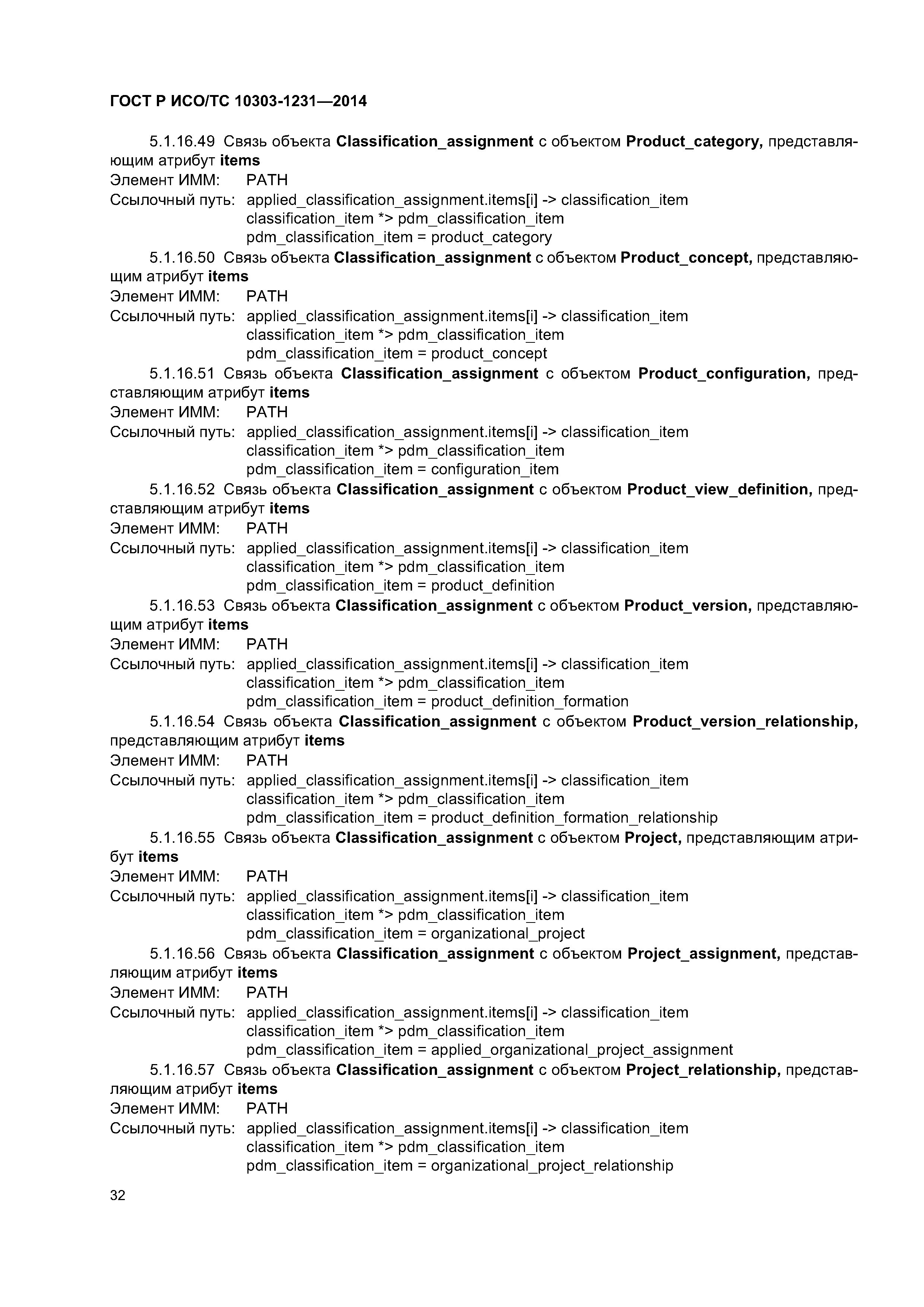 ГОСТ Р ИСО/ТС 10303-1231—2014

5.1.16.49 Связь объекта Classification_assignment с объектом Product_category, представляющим атрибут items
Элемент ИММ: PATH
Ссылочный путь: applied_classification_assignment.items[i] -> classification_item
classification_item *> pdm_classification_item
pdm_classification_item = product_category

5.1.16.50 Связь объекта Classification_assignment с объектом Product_concept, представляющим атрибут items
Элемент ИММ: PATH
Ссылочный путь: applied_classification_assignment.items[i] -> classification_item
classification_item *> pdm_classification_item
pdm_classification_item = product_concept

5.1.16.51 Связь объекта Classification_assignment с объектом Product_configuration, представляющим атрибут items
Элемент ИММ: PATH
Ссылочный путь: applied_classification_assignment.items[i] -> classification_item
classification_item *> pdm_classification_item
pdm_classification_item = configuration_item

5.1.16.52 Связь объекта Classification_assignment с объектом Product_view_definition, представляющим атрибут items
Элемент ИММ: PATH
Ссылочный путь: applied_classification_assignment.items[i] -> classification_item
classification_item *> pdm_classification_item
pdm_classification_item = product_definition

5.1.16.53 Связь объекта Classification_assignment с объектом Product_version, представляющим атрибут items
Элемент ИММ: PATH
Ссылочный путь: applied_classification_assignment.items[i] -> classification_item
classification_item *> pdm_classification_item
pdm_classification_item = product_definition_formation

5.1.16.54 Связь объекта Classification_assignment с объектом Product_version_relationship, представляющим атрибут items
Элемент ИММ: PATH
Ссылочный путь: applied_classification_assignment.items[i] -> classification_item
classification_item *> pdm_classification_item
pdm_classification_item = product_definition_formation_relationship

5.1.16.55 Связь объекта Classification_assignment с объектом Project, представляющим атрибут items
Элемент ИММ: PATH
Ссылочный путь: applied_classification_assignment.items[i] -> classification_item
classification_item *> pdm_classification_item
pdm_classification_item = organizational_project

5.1.16.56 Связь объекта Classification_assignment с объектом Project_assignment, представляющим атрибут items
Элемент ИММ: PATH
Ссылочный путь: applied_classification_assignment.items[i] -> classification_item
classification_item *> pdm_classification_item
pdm_classification_item = applied_organizational_project_assignment

5.1.16.57 Связь объекта Classification_assignment с объектом Project_relationship, представляющим атрибут items
Элемент ИММ: PATH
Ссылочный путь: applied_classification_assignment.items[i] -> classification_item
classification_item *> pdm_classification_item
pdm_classification_item = organizational_project_relationship

32